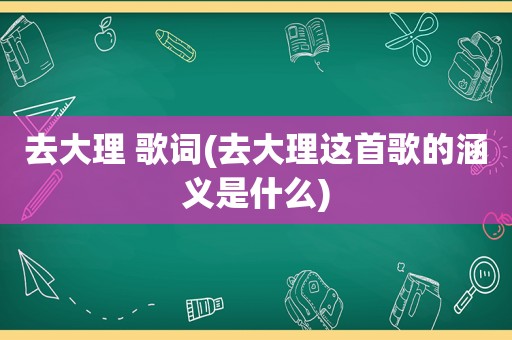 去大理 歌词(去大理这首歌的涵义是什么)